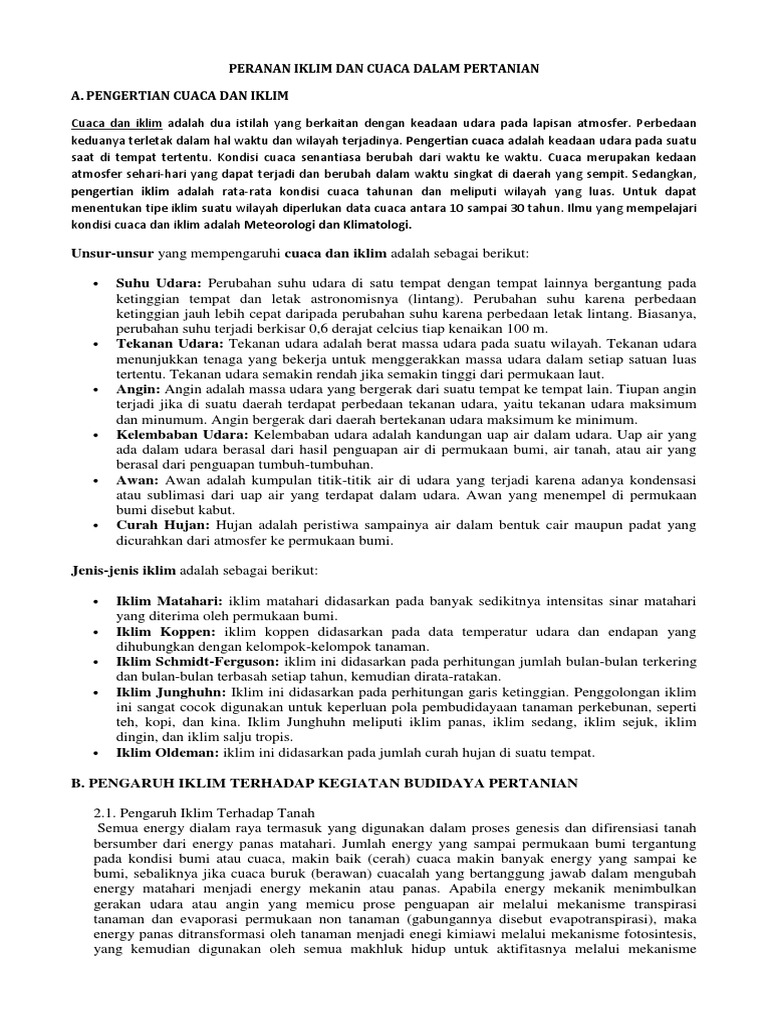 PERANAN IKLIM DAN CUACA DALAM PERTANIAN

A. PENGERTIAN CUACA DAN IKLIM

Cuaca dan iklim adalah dua istilah yang berkaitan dengan keadaan udara pada lapisan atmosfer. Perbedaan keduanya terletak dalam hal waktu dan wilayah terjadinya. Pengertian cuaca adalah keadaan udara pada suatu saat di tempat tertentu. Kondisi cuaca senantiasa berubah dari waktu ke waktu. Cuaca merupakan kedaan atmosfer sehari-hari yang dapat terjadi dan berubah dalam waktu singkat di daerah yang sempit. Sedangkan, pengertian iklim adalah rata-rata kondisi cuaca tahunan dan meliputi wilayah yang luas. Untuk dapat menentukan tipe iklim suatu wilayah diperlukan data cuaca antara 10 sampai 30 tahun. Ilmu yang mempelajari kondisi cuaca dan iklim adalah Meteorologi dan Klimatologi.

Unsur-unsur yang mempengaruhi cuaca dan iklim adalah sebagai berikut:

• Suhu Udara: Perubahan suhu udara di satu tempat dengan tempat lainnya bergantung pada ketinggian tempat dan letak astronomisnya (lintang). Perubahan suhu karena perbedaan ketinggian jauh lebih cepat daripada perubahan suhu karena perbedaan letak lintang. Biasanya, perubahan suhu terjadi berkisar 0,6 derajat celcius tiap kenaikan 100 m.
• Tekanan Udara: Tekanan udara adalah berat massa udara pada suatu wilayah. Tekanan udara menunjukkan tenaga yang bekerja untuk menggerakkan massa udara dalam setiap satuan luas tertentu. Tekanan udara semakin rendah jika semakin tinggi dari permukaan laut.
• Angin: Angin adalah massa udara yang bergerak dari suatu tempat ke tempat lain. Tiupan angin terjadi jika di suatu daerah terdapat perbedaan tekanan udara, yaitu tekanan udara maksimum dan minumum. Angin bergerak dari daerah bertekanan udara maksimum ke minimum.
• Kelembaban Udara: Kelembaban udara adalah kandungan uap air dalam udara. Uap air yang ada dalam udara berasal dari hasil penguapan air di permukaan bumi, air tanah, atau air yang berasal dari penguapan tumbuh-tumbuhan.
• Awan: Awan adalah kumpulan titik-titik air di udara yang terjadi karena adanya kondensasi atau sublimasi dari uap air yang terdapat dalam udara. Awan yang menempel di permukaan bumi disebut kabut.
• Curah Hujan: Hujan adalah peristiwa sampainya air dalam bentuk cair maupun padat yang dicurahkan dari atmosfer ke permukaan bumi.

Jenis-jenis iklim adalah sebagai berikut:

• Iklim Matahari: iklim matahari didasarkan pada banyak sedikitnya intensitas sinar matahari yang diterima oleh permukaan bumi.
• Iklim Koppen: iklim koppen didasarkan pada data temperatur udara dan endapan yang dihubungkan dengan kelompok-kelompok tanaman.
• Iklim Schmidt-Ferguson: iklim ini didasarkan pada perhitungan jumlah bulan-bulan terkering dan bulan-bulan terbasah setiap tahun, kemudian dirata-ratakan.
• Iklim Junghuhn: Iklim ini didasarkan pada perhitungan garis ketinggian. Penggolongan iklim ini sangat cocok digunakan untuk keperluan pola pembudidayaan tanaman perkebunan, seperti teh, kopi, dan kina. Iklim Junghuhn meliputi iklim panas, iklim sedang, iklim sejuk, iklim dingin, dan iklim salju tropis.
• Iklim Oldeman: iklim ini didasarkan pada jumlah curah hujan di suatu tempat.

B. PENGARUH IKLIM TERHADAP KEGIATAN BUDIDAYA PERTANIAN

2.1. Pengaruh Iklim Terhadap Tanah
Semua energy dialam raya termasuk yang digunakan dalam proses genesis dan difirensiasi tanah bersumber dari energy panas matahari. Jumlah energy yang sampai permukaan bumi tergantung pada kondisi bumi atau cuaca, makin baik (cerah) cuaca makin banyak energy yang sampai ke bumi, sebaliknya jika cuaca buruk (berawan) cuacalah yang bertanggung jawab dalam mengubah energy matahari menjadi energy mekanin atau panas. Apabila energy mekanik menimbulkan gerakan udara atau angin yang memicu prose penguapan air melalui mekanisme transpirasi tanaman dan evaporasi permukaan non tanaman (gabungannya disebut evapotranspirasi), maka energy panas ditransformasi oleh tanaman menjadi enegi kimiawi melalui mekanisme fotosintesis, yang kemudian digunakan oleh semua makhluk hidup untuk aktifitasnya melalui mekanisme